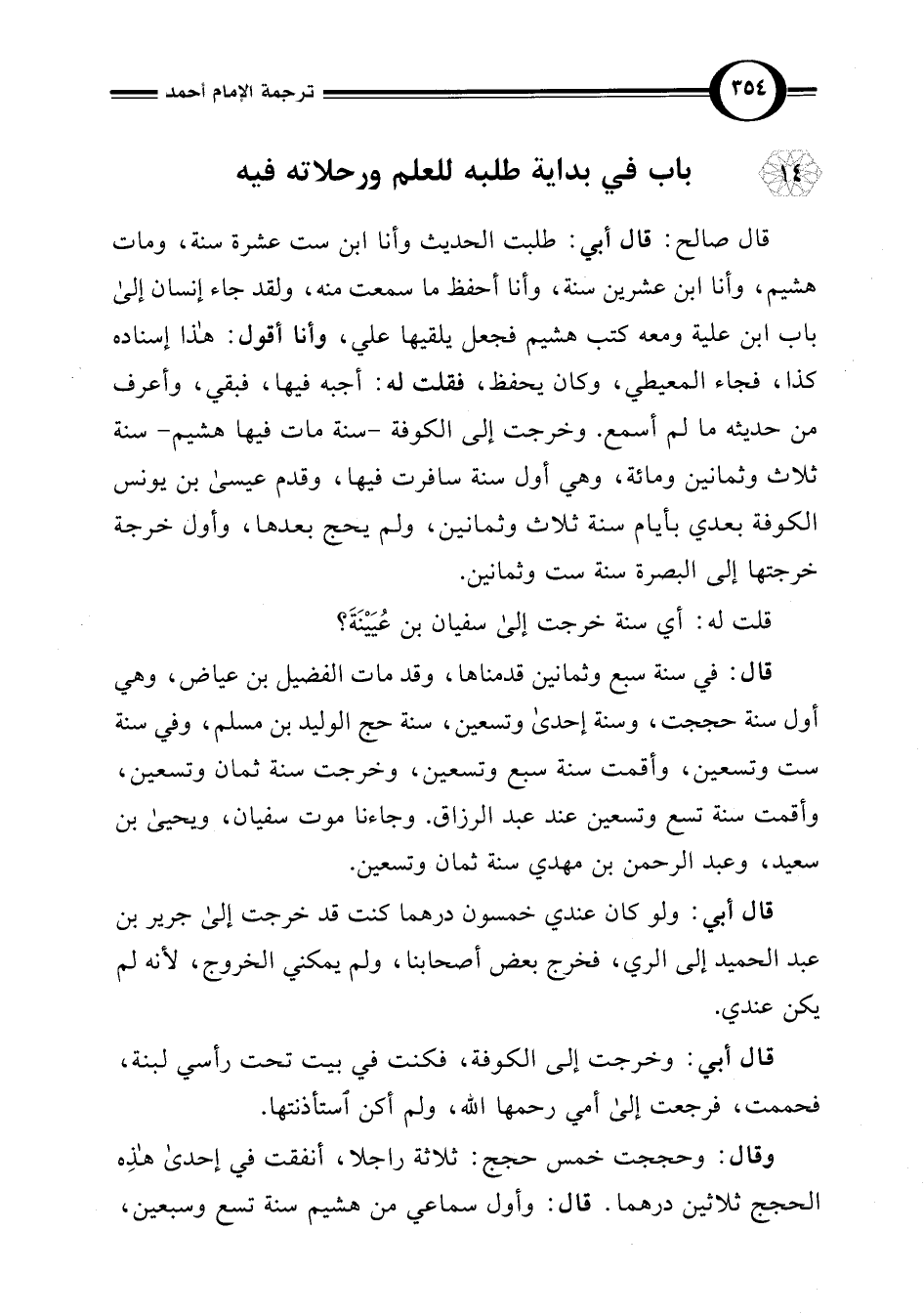 ٣٥٤ ترجمة الإمام أحمد

١٤ باب في بداية طلبه للعلم ورحلاته فيه

قال صالح: قال أبي: طلبت الحديث وأنا ابن ست عشرة سنة، ومات هشيم، وأنا ابن عشرين سنة، وأنا أحفظ ما سمعت منه، ولقد جاء إنسان إلىٰ باب ابن علية ومعه كتب هشيم فجعل يلقيها علي، وأنا أقول: هٰذا إسناده كذا، فجاء المعيطي، وكان يحفظ، فقلت له: أجبه فيها، فبقي، وأعرف من حديثه ما لم أسمع. وخرجت إلى الكوفة -سنة مات فيها هشيم- سنة ثلاث وثمانين ومائة، وهي أول سنة سافرت فيها، وقدم عيسىٰ بن يونس الكوفة بعدي بأيام سنة ثلاث وثمانين، ولم يحج بعدها، وأول خرجة خرجتها إلى البصرة سنة ست وثمانين.

قلت له: أي سنة خرجت إلىٰ سفيان بن عُيَيْنَةَ؟

قال: في سنة سبع وثمانين قدمناها، وقد مات الفضيل بن عياض، وهي أول سنة حججت، وسنة إحدىٰ وتسعين، سنة حج الوليد بن مسلم، وفي سنة ست وتسعين، وأقمت سنة سبع وتسعين، وخرجت سنة ثمان وتسعين، وأقمت سنة تسع وتسعين عند عبد الرزاق. وجاءنا موت سفيان، ويحيىٰ بن سعيد، وعبد الرحمن بن مهدي سنة ثمان وتسعين.

قال أبي: ولو كان عندي خمسون درهما كنت قد خرجت إلىٰ جرير بن عبد الحميد إلى الري، فخرج بعض أصحابنا، ولم يمكني الخروج، لأنه لم يكن عندي.

قال أبي: وخرجت إلى الكوفة، فكنت في بيت تحت رأسي لبنة، فحممت، فرجعت إلىٰ أمي رحمها الله، ولم أكن ٱستأذنتها.

وقال: وحججت خمس حجج: ثلاثة راجلا، أنفقت في إحدىٰ هٰذِه الحجج ثلاثين درهما. قال: وأول سماعي من هشيم سنة تسع وسبعين،